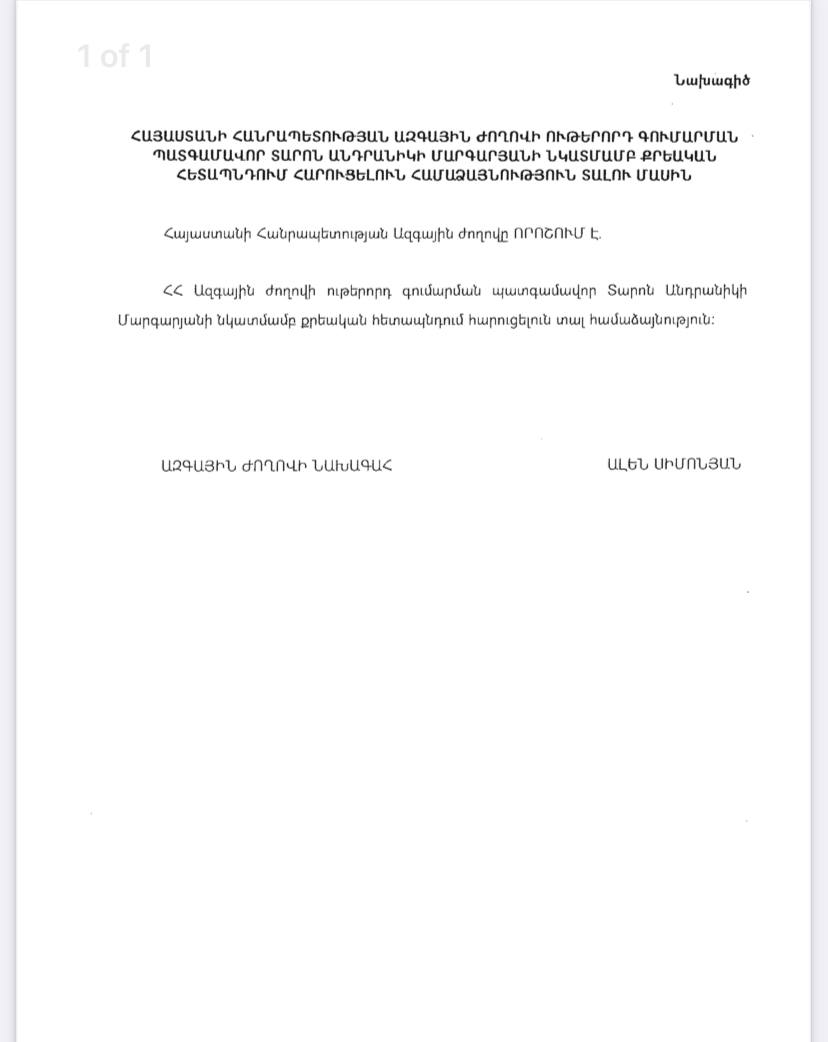 1 of 1

Նախագիծ

ՀԱՅԱՍՏԱՆԻ ՀԱՆՐԱՊԵՏՈՒԹՅԱՆ ԱԶԳԱՅԻՆ ԺՈՂՈՎԻ ՈՒԹԵՐՈՐԴ ԳՈՒՄԱՐՄԱՆ ՊԱՏԳԱՄԱՎՈՐ ՏԱՐՈՆ ԱՆԴՐԱՆԻԿԻ ՄԱՐԳԱՐՅԱՆԻ ՆԿԱՏՄԱՄԲ ՔՐԵԱԿԱՆ ՀԵՏԱՊՆԴՈՒՄ ՀԱՐՈՒՑԵԼՈՒՆ ՀԱՄԱՁԱՅՆՈՒԹՅՈՒՆ ՏԱԼՈՒ ՄԱՍԻՆ

Հայաստանի Հանրապետության Ազգային ժողովը ՈՐՈՇՈՒՄ Է.

ՀՀ Ազգային ժողովի ութերորդ գումարման պատգամավոր Տարոն Անդրանիկի Մարգարյանի նկատմամբ քրեական հետապնդում հարուցելուն տալ համաձայնություն:

ԱԶԳԱՅԻՆ ԺՈՂՈՎԻ ՆԱԽԱԳԱՀ

ԱԼԵՆ ՍԻՄՈՆՅԱՆ